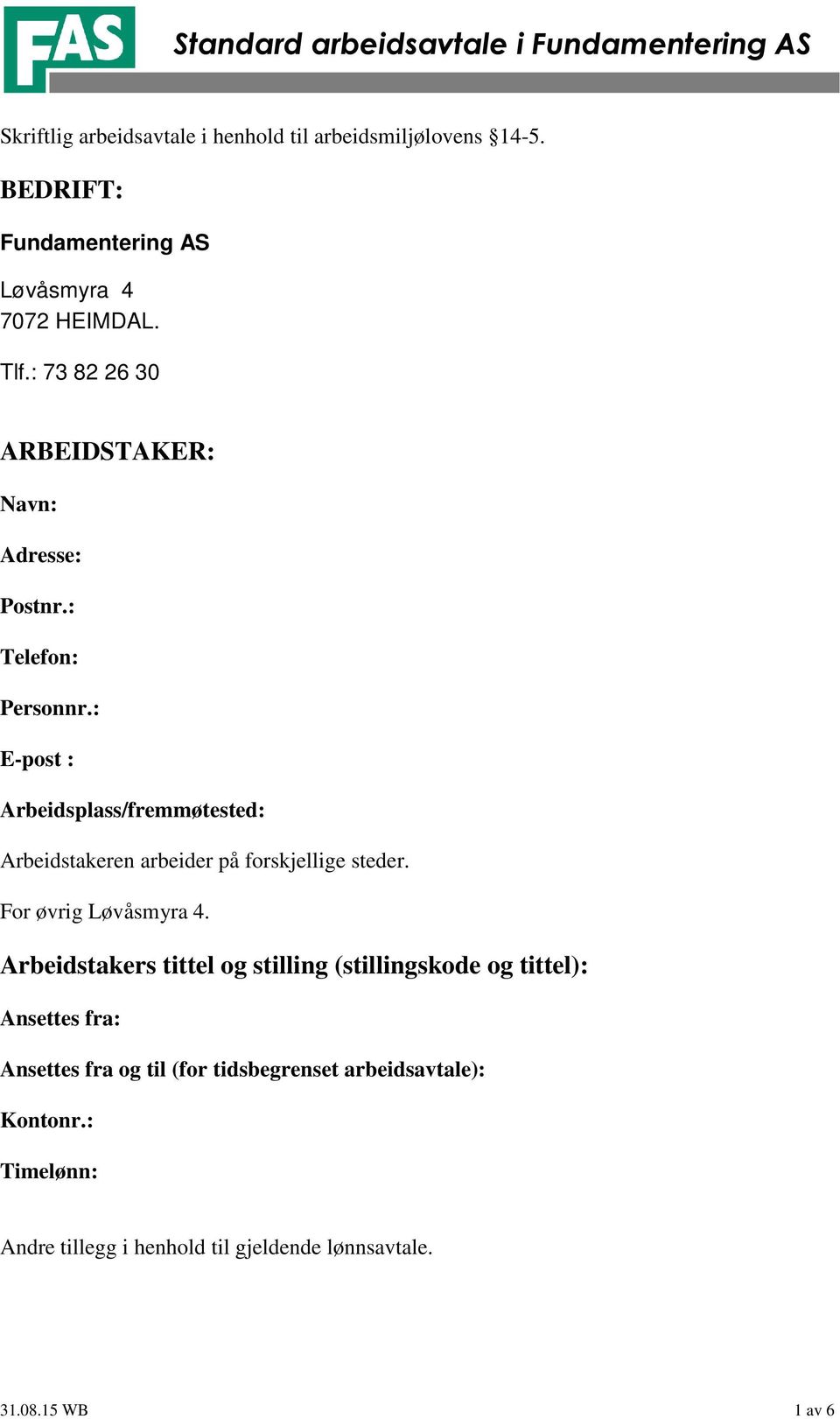 FAS

Standard arbeidsavtale i Fundamentering AS

Skriftlig arbeidsavtale i henhold til arbeidsmiljølovens §14-5.

BEDRIFT:

Fundamentering AS

Løvåsmyra 4
7072 HEIMDAL.

Tlf.: 73 82 26 30

ARBEIDSTAKER:

Navn:

Adresse:

Postnr.:

Telefon:

Personnr.:

E-post :

Arbeidsplass/fremmøtested:

Arbeidstakeren arbeider på forskjellige steder.

For øvrig Løvåsmyra 4.

Arbeidstakers tittel og stilling (stillingskode og tittel):

Ansettes fra:

Ansettes fra og til (for tidsbegrenset arbeidsavtale):

Kontonr.:

Timelønn:

Andre tillegg i henhold til gjeldende lønnsavtale.

31.08.15 WB

1 av 6